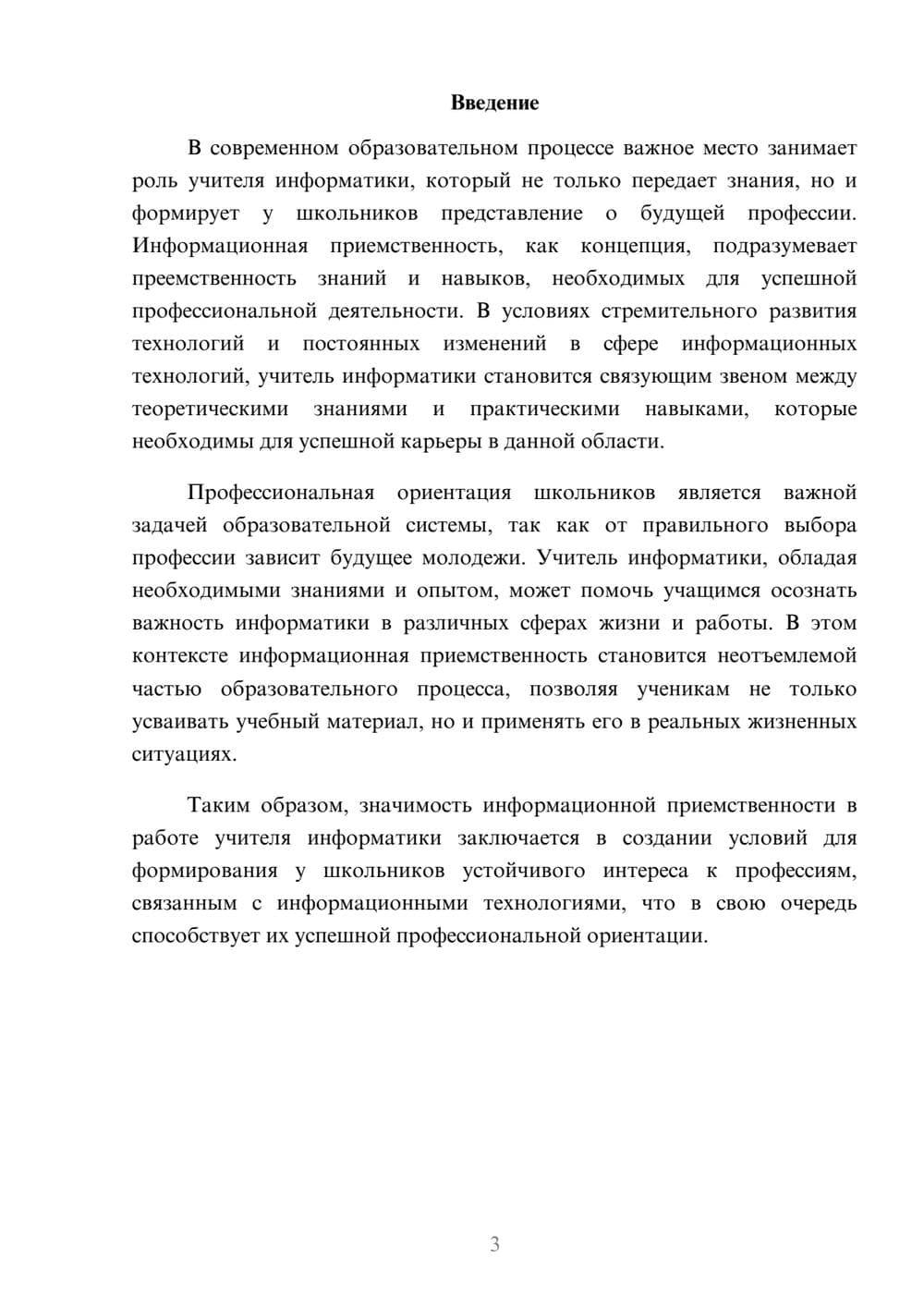 Введение

В современном образовательном процессе важное место занимает роль учителя информатики, который не только передает знания, но и формирует у школьников представление о будущей профессии. Информационная приемственность, как концепция, подразумевает преемственность знаний и навыков, необходимых для успешной профессиональной деятельности. В условиях стремительного развития технологий и постоянных изменений в сфере информационных технологий, учитель информатики становится связующим звеном между теоретическими знаниями и практическими навыками, которые необходимы для успешной карьеры в данной области.

Профессиональная ориентация школьников является важной задачей образовательной системы, так как от правильного выбора профессии зависит будущее молодежи. Учитель информатики, обладая необходимыми знаниями и опытом, может помочь учащимся осознать важность информатики в различных сферах жизни и работы. В этом контексте информационная приемственность становится неотъемлемой частью образовательного процесса, позволяя ученикам не только усваивать учебный материал, но и применять его в реальных жизненных ситуациях.

Таким образом, значимость информационной приемственности в работе учителя информатики заключается в создании условий для формирования у школьников устойчивого интереса к профессиям, связанным с информационными технологиями, что в свою очередь способствует их успешной профессиональной ориентации.

3